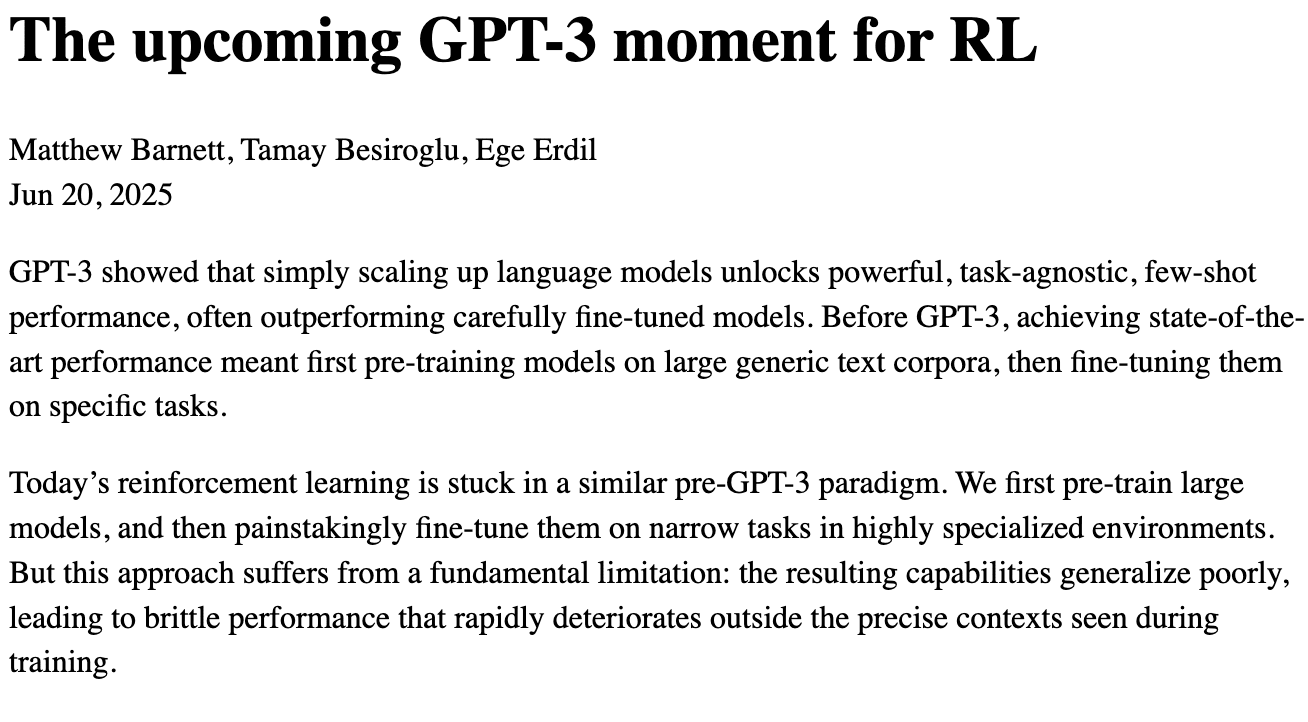 The upcoming GPT-3 moment for RL

Matthew Barnett, Tamay Besiroglu, Ege Erdil
Jun 20, 2025

GPT-3 showed that simply scaling up language models unlocks powerful, task-agnostic, few-shot performance, often outperforming carefully fine-tuned models. Before GPT-3, achieving state-of-the-art performance meant first pre-training models on large generic text corpora, then fine-tuning them on specific tasks.

Today's reinforcement learning is stuck in a similar pre-GPT-3 paradigm. We first pre-train large models, and then painstakingly fine-tune them on narrow tasks in highly specialized environments. But this approach suffers from a fundamental limitation: the resulting capabilities generalize poorly, leading to brittle performance that rapidly deteriorates outside the precise contexts seen during training.